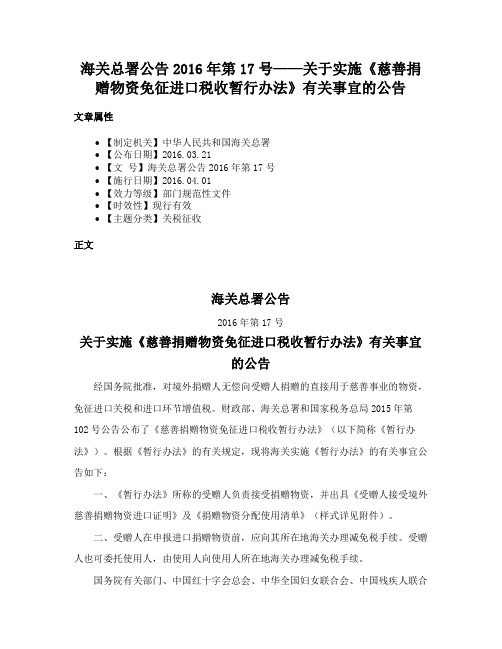 海关总署公告 2016 年第 17 号——关于实施《慈善捐赠物资免征进口税收暂行办法》有关事宜的公告

文章属性

- 【制定机关】中华人民共和国海关总署
- 【公布日期】2016.03.21
- 【文　号】海关总署公告 2016 年第 17 号
- 【施行日期】2016.04.01
- 【效力等级】部门规范性文件
- 【时效性】现行有效
- 【主题分类】关税征收

正文

海关总署公告

2016 年第 17 号

关于实施《慈善捐赠物资免征进口税收暂行办法》有关事宜的公告

经国务院批准，对境外捐赠人无偿向受赠人捐赠的直接用于慈善事业的物资，免征进口关税和进口环节增值税。财政部、海关总署和国家税务总局 2015 年第 102 号公告公布了《慈善捐赠物资免征进口税收暂行办法》（以下简称《暂行办法》）。根据《暂行办法》的有关规定，现将海关实施《暂行办法》的有关事宜公告如下：

一、《暂行办法》所称的受赠人负责接受捐赠物资，并出具《受赠人接受境外慈善捐赠物资进口证明》及《捐赠物资分配使用清单》（样式详见附件）。

二、受赠人在申报进口捐赠物资前，应向其所在地海关办理减免税手续。受赠人也可委托使用人，由使用人向使用人所在地海关办理减免税手续。

国务院有关部门、中国红十字会总会、中华全国妇女联合会、中国残疾人联合